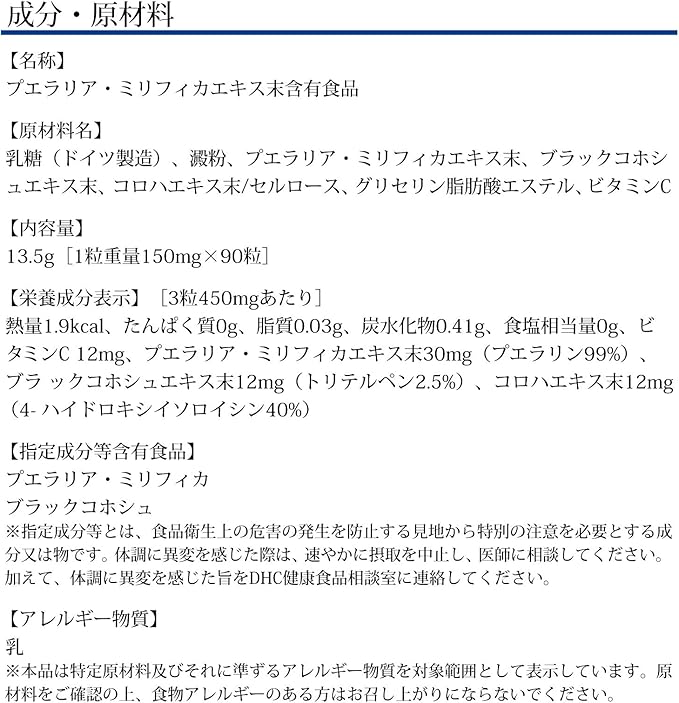 成分・原材料

【名称】
プエラリア・ミリフィカエキス末含有食品

【原材料名】
乳糖（ドイツ製造）、澱粉、プエラリア・ミリフィカエキス末、ブラックコホシュエキス末、コロハエキス末/セルロース、グリセリン脂肪酸エステル、ビタミンC

【内容量】
13.5g［1粒重量150mg×90粒］

【栄養成分表示】［3粒450mgあたり］
熱量1.9kcal、たんぱく質0g、脂質0.03g、炭水化物0.41g、食塩相当量0g、ビタミンC 12mg、プエラリア・ミリフィカエキス末30mg（プエラリン99%）、ブラックコホシュエキス末12mg（トリテルペン2.5%）、コロハエキス末12mg（4-ハイドロキシイソロイシン40%）

【指定成分等含有食品】
プエラリア・ミリフィカ
ブラックコホシュ
※指定成分等とは、食品衛生上の危害の発生を防止する見地から特別の注意を必要とする成分又は物です。体調に異変を感じた際は、速やかに摂取を中止し、医師に相談してください。加えて、体調に異変を感じた旨をDHC健康食品相談室に連絡してください。

【アレルギー物質】
乳
※本品は特定原材料及びそれに準ずるアレルギー物質を対象範囲として表示しています。原材料をご確認の上、食物アレルギーのある方はお召し上がりにならないでください。